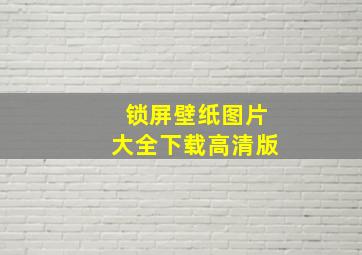 锁屏壁纸图片
大全下载高清版